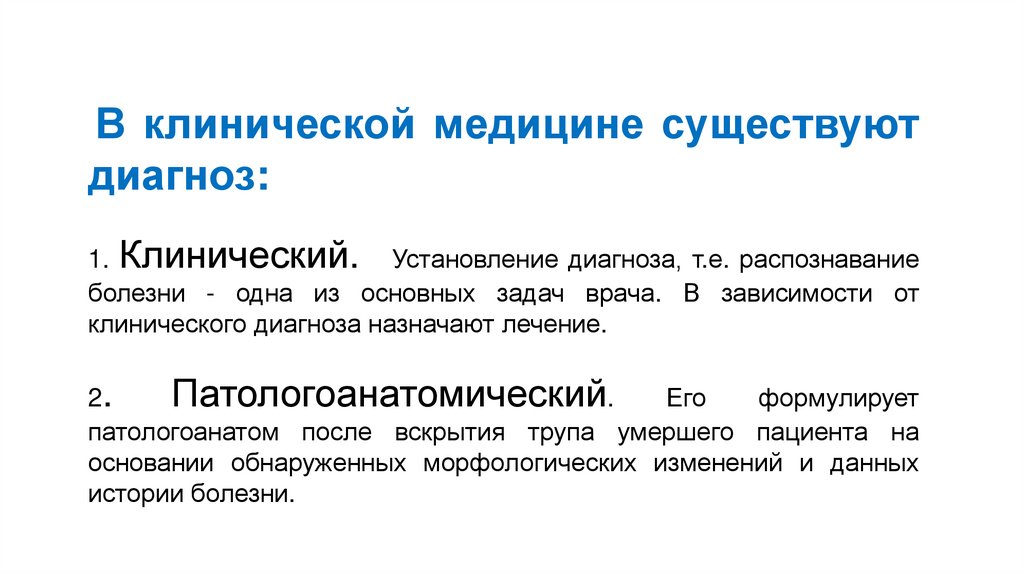 В клинической медицине существуют диагноз:

1. Клинический. Установление диагноза, т.е. распознавание болезни - одна из основных задач врача. В зависимости от клинического диагноза назначают лечение.

2. Патологоанатомический. Его формулирует патологоанатом после вскрытия трупа умершего пациента на основании обнаруженных морфологических изменений и данных истории болезни.